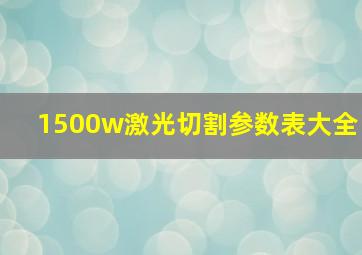 1500w激光切割参数表大全